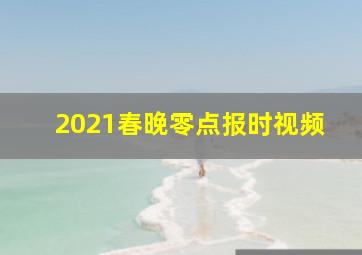 2021春晚零点报时视频